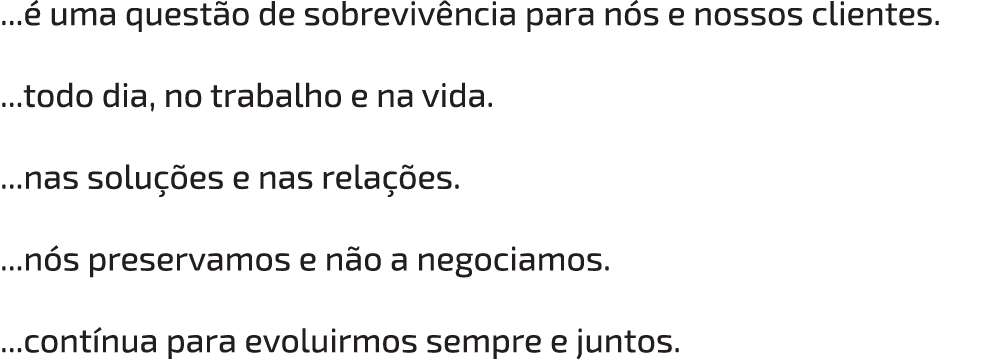 ...é uma questão de sobrevivência para nós e nossos clientes.

...todo dia, no trabalho e na vida.

...nas soluções e nas relações.

...nós preservamos e não a negociamos.

...contínua para evoluirmos sempre e juntos.